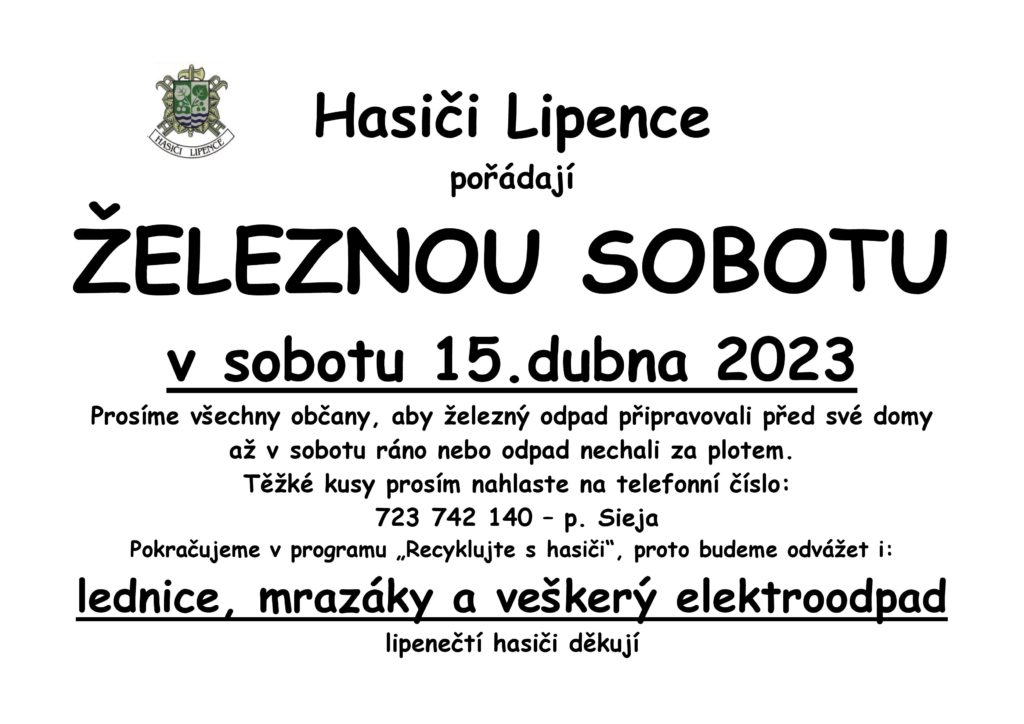 HASIČI LIPENCE

Hasiči Lipence

pořádají

ŽELEZNOU SOBOTU

v sobotu 15.dubna 2023

Prosíme všechny občany, aby železný odpad připravovali před své domy až v sobotu ráno nebo odpad nechali za plotem.

Těžké kusy prosím nahlaste na telefonní číslo:

723 742 140 – p. Sieja

Pokračujeme v programu „Recyklujte s hasiči“, proto budeme odvážet i:

lednice, mrazáky a veškerý elektroodpad

lipenečtí hasiči děkují